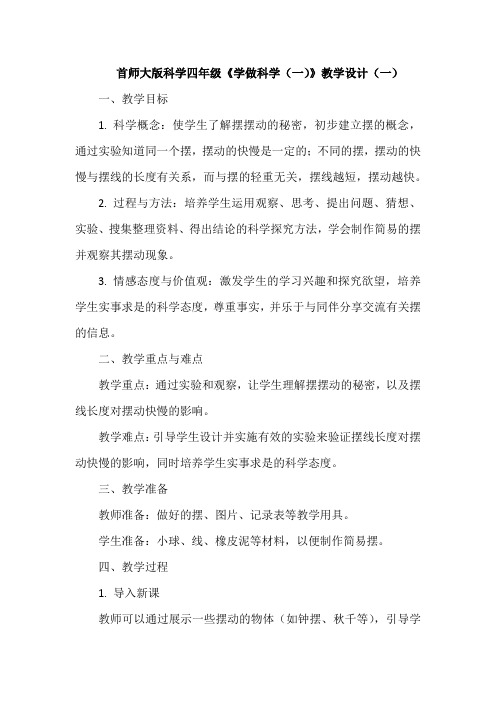 首师大版科学四年级《学做科学（一）》教学设计（一）

一、教学目标

1. 科学概念：使学生了解摆摆动的秘密，初步建立摆的概念，通过实验知道同一个摆，摆动的快慢是一定的；不同的摆，摆动的快慢与摆线的长度有关系，而与摆的轻重无关，摆线越短，摆动越快。

2. 过程与方法：培养学生运用观察、思考、提出问题、猜想、实验、搜集整理资料、得出结论的科学探究方法，学会制作简易的摆并观察其摆动现象。

3. 情感态度与价值观：激发学生的学习兴趣和探究欲望，培养学生实事求是的科学态度，尊重事实，并乐于与同伴分享交流有关摆的信息。

二、教学重点与难点

教学重点：通过实验和观察，让学生理解摆摆动的秘密，以及摆线长度对摆动快慢的影响。

教学难点：引导学生设计并实施有效的实验来验证摆线长度对摆动快慢的影响，同时培养学生实事求是的科学态度。

三、教学准备

教师准备：做好的摆、图片、记录表等教学用具。

学生准备：小球、线、橡皮泥等材料，以便制作简易摆。

四、教学过程

1. 导入新课

教师可以通过展示一些摆动的物体（如钟摆、秋千等），引导学